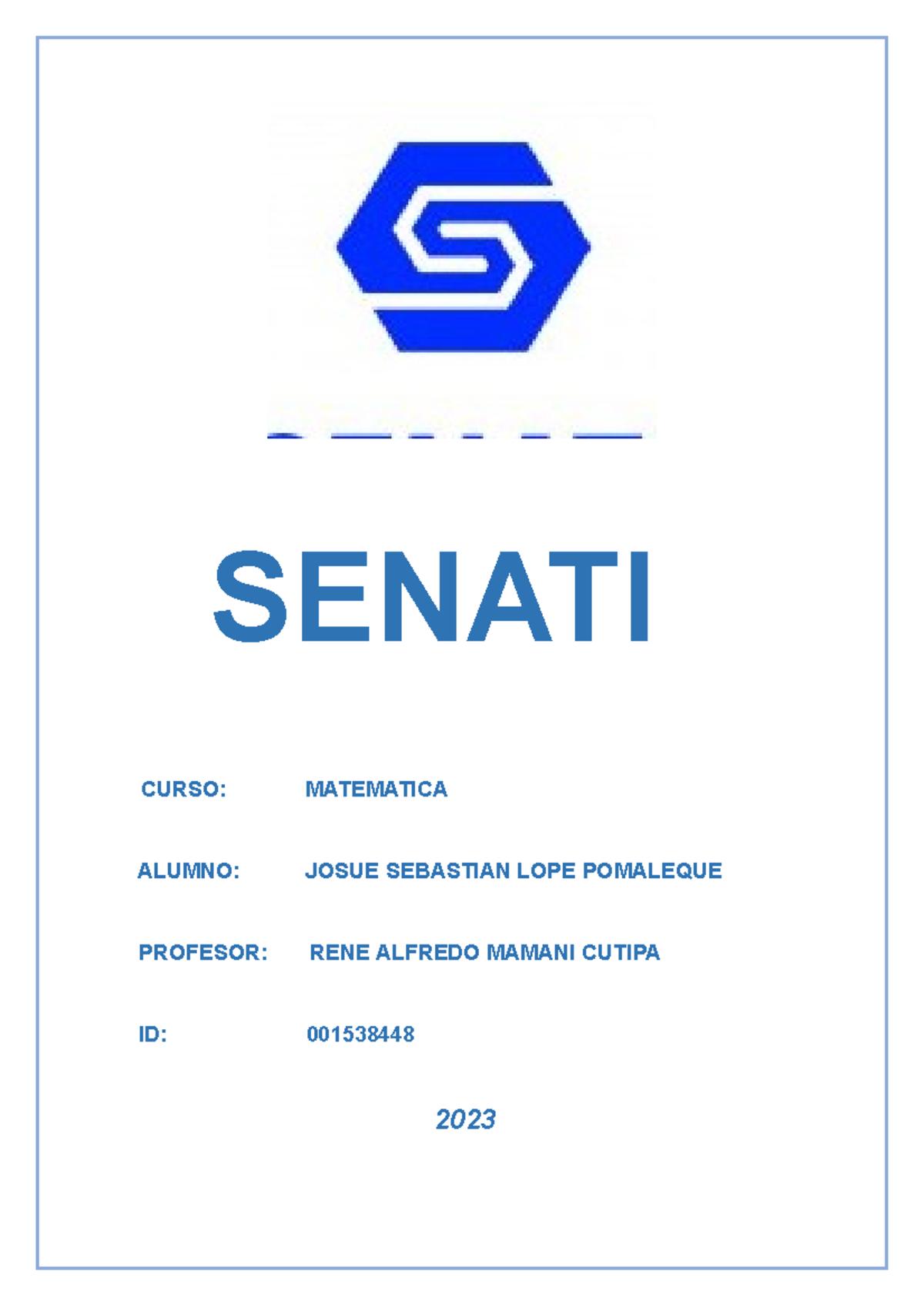 SENATI

CURSO: MATEMATICA

ALUMNO: JOSUE SEBASTIAN LOPE POMALEQUE

PROFESOR: RENE ALFREDO MAMANI CUTIPA

ID: 001538448

2023